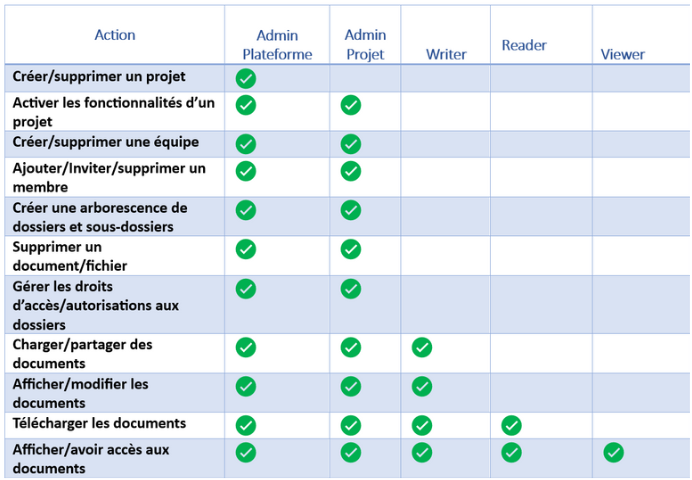 | Action | Admin Plateforme | Admin Projet | Writer | Reader | Viewer |
|---|---|---|---|---|---|
| Créer/supprimer un projet | ✓ | | | | |
| Activer les fonctionnalités d'un projet | ✓ | ✓ | | | |
| Créer/supprimer une équipe | ✓ | ✓ | | | |
| Ajouter/Inviter/supprimer un membre | ✓ | ✓ | | | |
| Créer une arborescence de dossiers et sous-dossiers | ✓ | ✓ | | | |
| Supprimer un document/fichier | ✓ | ✓ | | | |
| Gérer les droits d'accès/autorisations aux dossiers | ✓ | ✓ | | | |
| Charger/partager des documents | ✓ | ✓ | ✓ | | |
| Afficher/modifier les documents | ✓ | ✓ | ✓ | | |
| Télécharger les documents | ✓ | ✓ | ✓ | ✓ | |
| Afficher/avoir accès aux documents | ✓ | ✓ | ✓ | ✓ | ✓ |